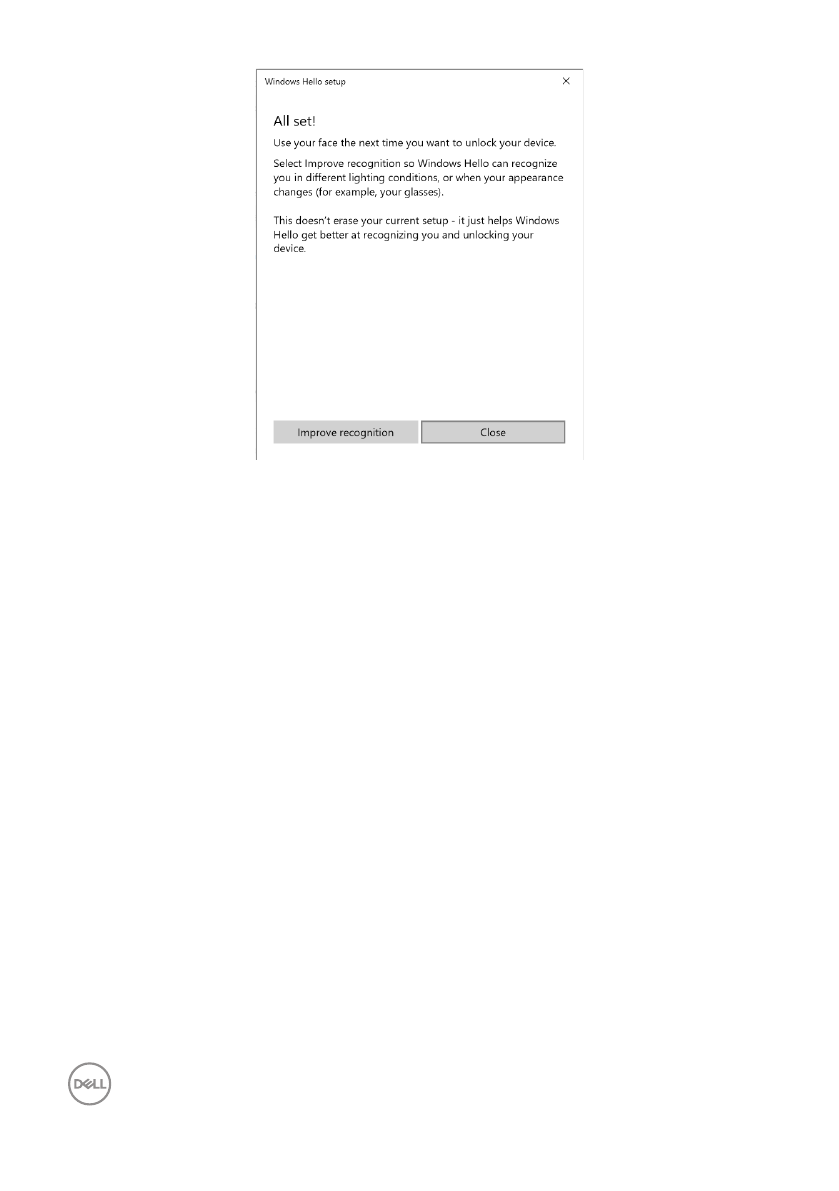 Windows Hello setup

×

All set!

Use your face the next time you want to unlock your device.

Select Improve recognition so Windows Hello can recognize you in different lighting conditions, or when your appearance changes (for example, your glasses).

This doesn't erase your current setup - it just helps Windows Hello get better at recognizing you and unlocking your device.

Improve recognition

Close

DELL